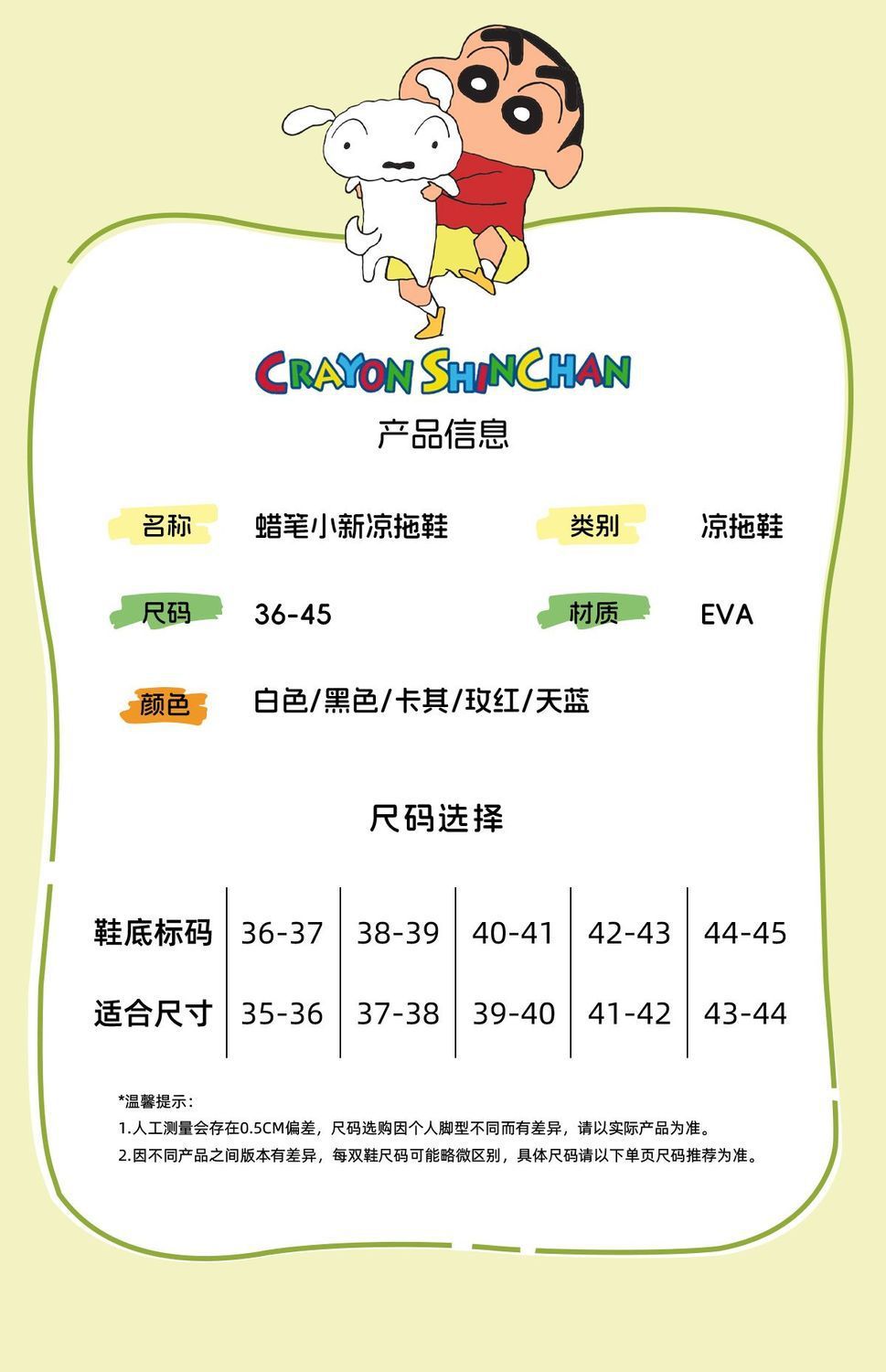 CRAYON SHINCHAN

产品信息

名称 蜡笔小新凉拖鞋

类别 凉拖鞋

尺码 36-45

材质 EVA

颜色 白色/黑色/卡其/玫红/天蓝

尺码选择

| 鞋底标码 | 36-37 | 38-39 | 40-41 | 42-43 | 44-45 |
|---|---|---|---|---|---|
| 适合尺寸 | 35-36 | 37-38 | 39-40 | 41-42 | 43-44 |

*温馨提示：

1.人工测量会存在0.5CM偏差，尺码选购因个人脚型不同而有差异，请以实际产品为准。

2.因不同产品之间版本有差异，每双鞋尺码可能略微区别，具体尺码请以下单页尺码推荐为准。